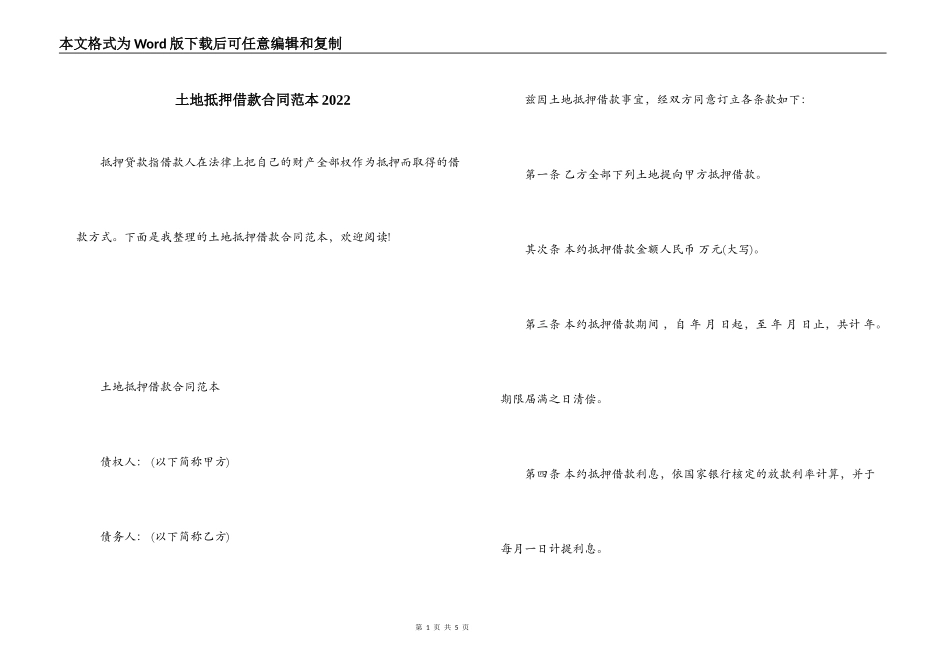 本文格式为Word版下载后可任意编辑和复制

土地抵押借款合同范本2022

抵押贷款指借款人在法律上把自己的财产全部权作为抵押而取得的借款方式。下面是我整理的土地抵押借款合同范本，欢迎阅读!

土地抵押借款合同范本

债权人：(以下简称甲方)

债务人：(以下简称乙方)

兹因土地抵押借款事宜，经双方同意订立各条款如下：

第一条 乙方全部下列土地提向甲方抵押借款。

其次条 本约抵押借款金额人民币 万元(大写)。

第三条 本约抵押借款期间，自 年 月 日起，至 年 月 日止，共计 年。期限届满之日清偿。

第四条 本约抵押借款利息，依国家银行核定的放款利率计算，并于每月一日计提利息。

第 1 页 共 5 页